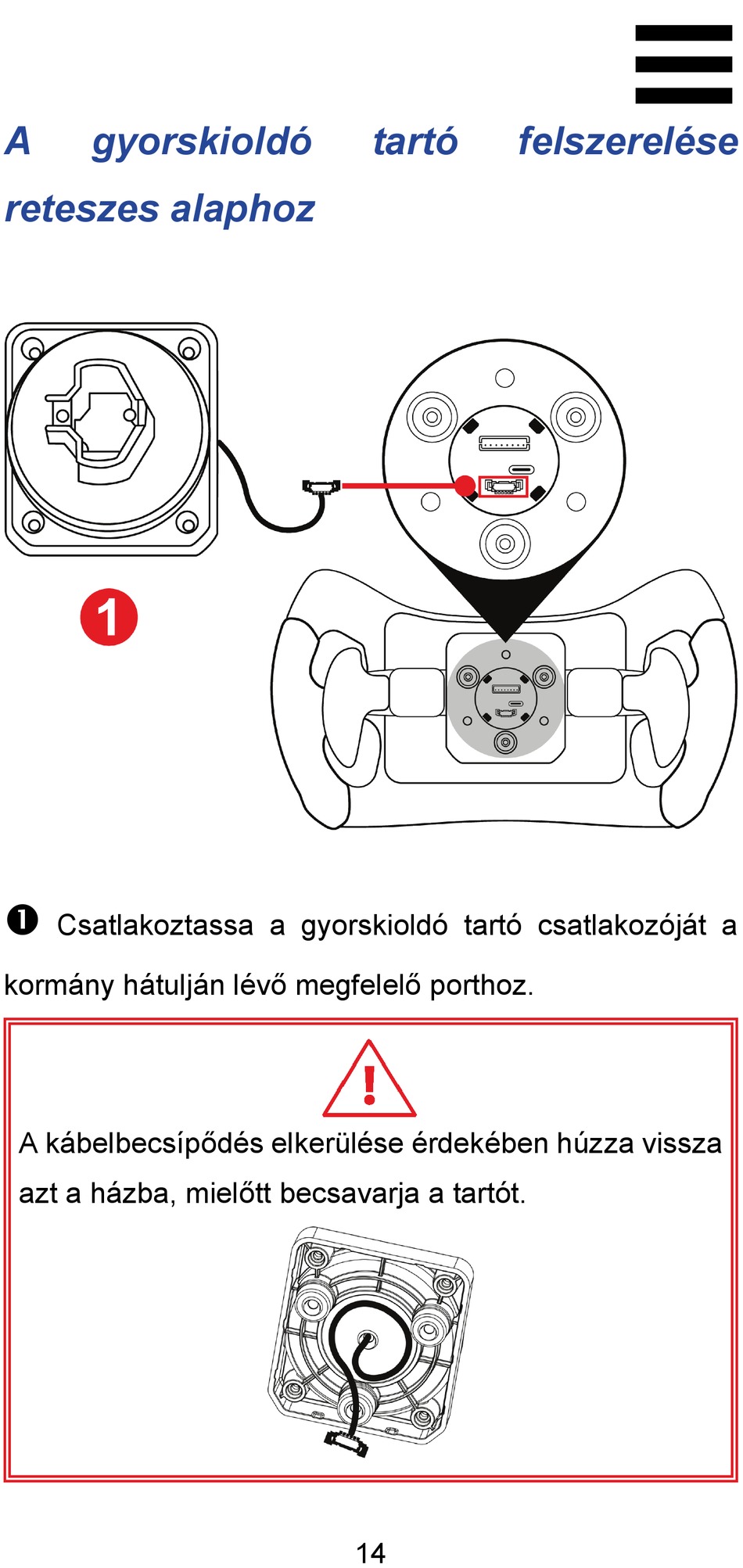 A gyorskioldó tartó felszerelése reteszes alaphoz

1

❶ Csatlakoztassa a gyorskioldó tartó csatlakozóját a kormány hátulján lévő megfelelő porthoz.

A kábelbecsípődés elkerülése érdekében húzza vissza azt a házba, mielőtt becsavarja a tartót.

14